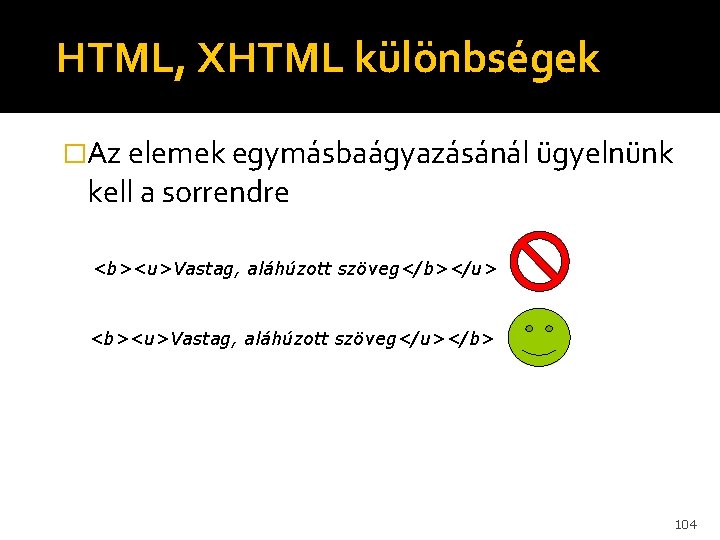 HTML, XHTML különbségek

Az elemek egymásbaágyazásánál ügyelnünk kell a sorrendre

<b><u>Vastag, aláhúzott szöveg</b></u>

<b><u>Vastag, aláhúzott szöveg</u></b>

104